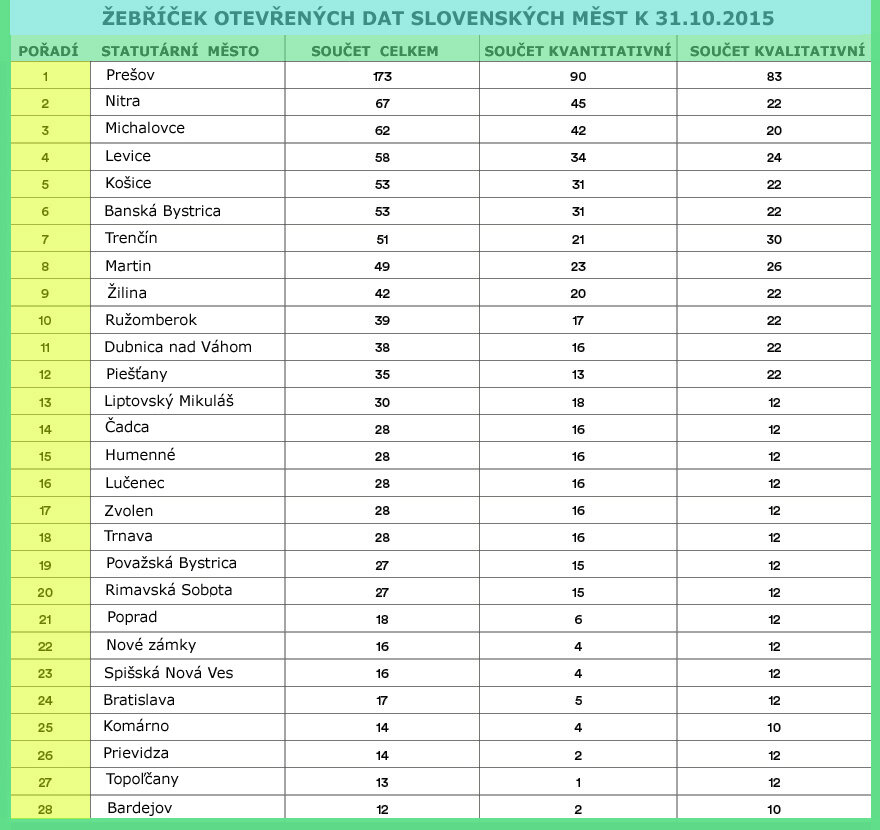 ŽEBŘÍČEK OTEVŘENÝCH DAT SLOVENSKÝCH MĚST K 31.10.2015

| POŘADÍ | STATUTÁRNÍ MĚSTO | SOUČET CELKEM | SOUČET KVANTITATIVNÍ | SOUČET KVALITATIVNÍ |
|---|---|---|---|---|
| 1 | Prešov | 173 | 90 | 83 |
| 2 | Nitra | 67 | 45 | 22 |
| 3 | Michalovce | 62 | 42 | 20 |
| 4 | Levice | 58 | 34 | 24 |
| 5 | Košice | 53 | 31 | 22 |
| 6 | Banská Bystrica | 53 | 31 | 22 |
| 7 | Trenčín | 51 | 21 | 30 |
| 8 | Martin | 49 | 23 | 26 |
| 9 | Žilina | 42 | 20 | 22 |
| 10 | Ružomberok | 39 | 17 | 22 |
| 11 | Dubnica nad Váhom | 38 | 16 | 22 |
| 12 | Piešťany | 35 | 13 | 22 |
| 13 | Liptovský Mikuláš | 30 | 18 | 12 |
| 14 | Čadca | 28 | 16 | 12 |
| 15 | Humenné | 28 | 16 | 12 |
| 16 | Lučenec | 28 | 16 | 12 |
| 17 | Zvolen | 28 | 16 | 12 |
| 18 | Trnava | 28 | 16 | 12 |
| 19 | Považská Bystrica | 27 | 15 | 12 |
| 20 | Rimavská Sobota | 27 | 15 | 12 |
| 21 | Poprad | 18 | 6 | 12 |
| 22 | Nové zámky | 16 | 4 | 12 |
| 23 | Spišská Nová Ves | 16 | 4 | 12 |
| 24 | Bratislava | 17 | 5 | 12 |
| 25 | Komárno | 14 | 4 | 10 |
| 26 | Prievidza | 14 | 2 | 12 |
| 27 | Topoľčany | 13 | 1 | 12 |
| 28 | Bardejov | 12 | 2 | 10 |